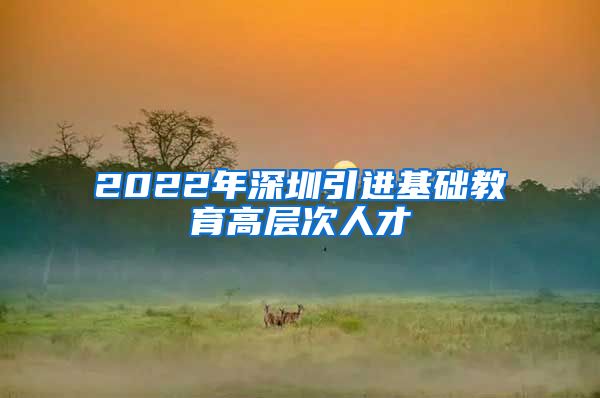 2022年深圳引进基础教育高层次人才